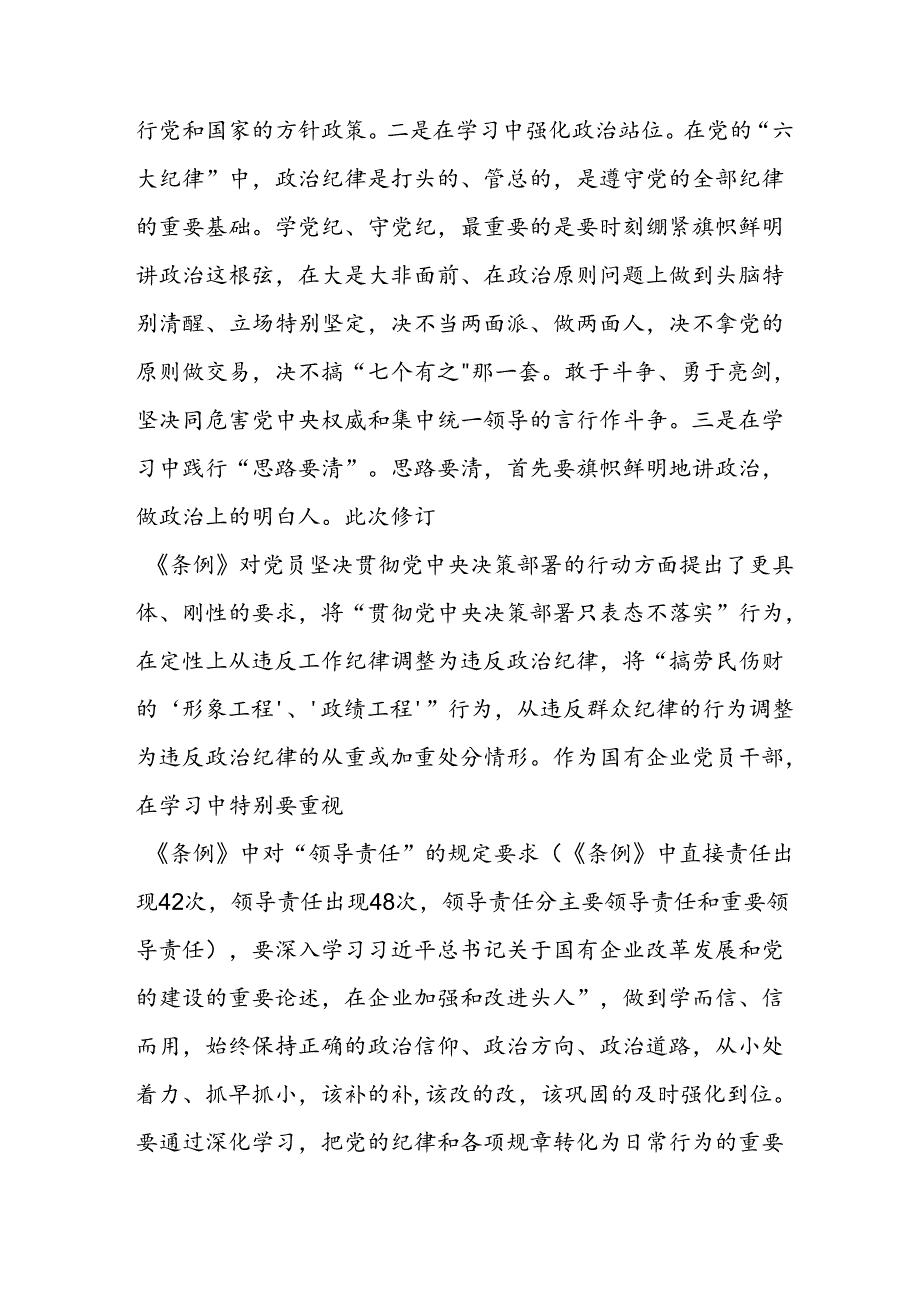 行党和国家的方针政策。二是在学习中强化政治站位。在党的“六大纪律”中，政治纪律是打头的、管总的，是遵守党的全部纪律的重要基础。学党纪、守党纪，最重要的是要时刻绷紧旗帜鲜明讲政治这根弦，在大是大非面前、在政治原则问题上做到头脑特别清醒、立场特别坚定，决不当两面派、做两面人，决不拿党的原则做交易，决不搞“七个有之"那一套。敢于斗争、勇于亮剑，坚决同危害党中央权威和集中统一领导的言行作斗争。三是在学习中践行“思路要清”。思路要清，首先要旗帜鲜明地讲政治，做政治上的明白人。此次修订

《条例》对党员坚决贯彻党中央决策部署的行动方面提出了更具体、刚性的要求，将“贯彻党中央决策部署只表态不落实”行为，在定性上从违反工作纪律调整为违反政治纪律，将“搞劳民伤财的‘形象工程'、'政绩工程'”行为，从违反群众纪律的行为调整为违反政治纪律的从重或加重处分情形。作为国有企业党员干部，在学习中特别要重视

《条例》中对“领导责任”的规定要求（《条例》中直接责任出现42次，领导责任出现48次，领导责任分主要领导责任和重要领导责任），要深入学习习近平总书记关于国有企业改革发展和党的建设的重要论述，在企业加强和改进头人”，做到学而信、信而用，始终保持正确的政治信仰、政治方向、政治道路，从小处着力、抓早抓小，该补的补，该改的改，该巩固的及时强化到位。要通过深化学习，把党的纪律和各项规章转化为日常行为的重要